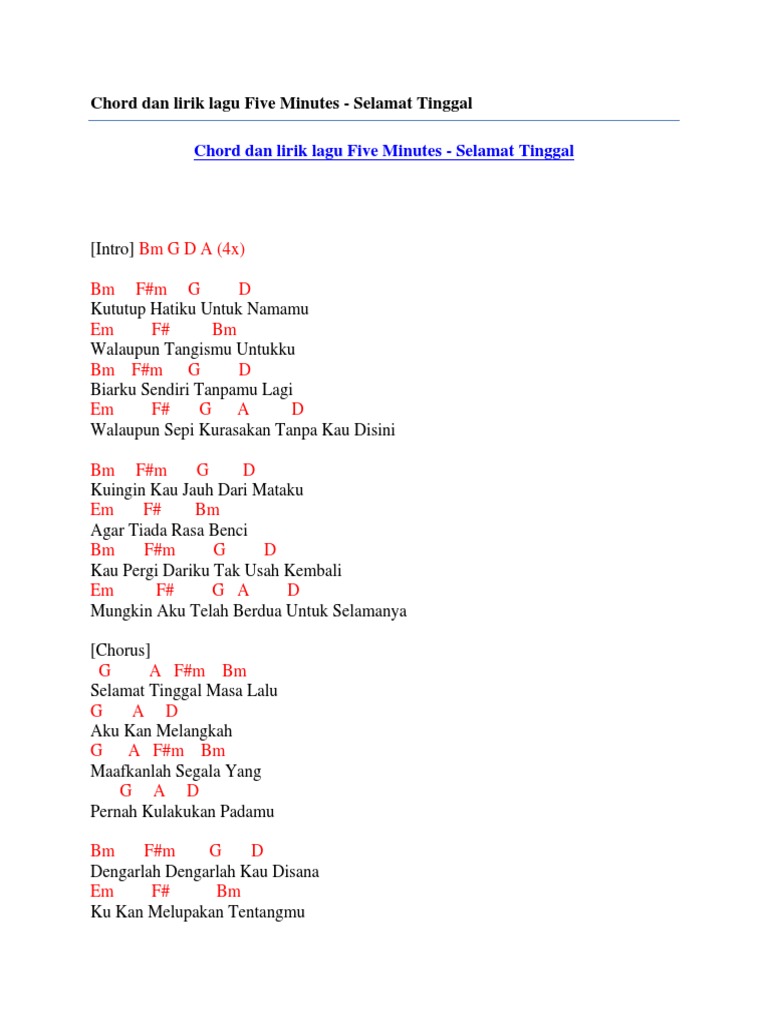 Chord dan lirik lagu Five Minutes - Selamat Tinggal

Chord dan lirik lagu Five Minutes - Selamat Tinggal

[Intro] Bm G D A (4x)

Bm F#m G D
Kututup Hatiku Untuk Namamu
Em F# Bm
Walaupun Tangismu Untukku
Bm F#m G D
Biarku Sendiri Tanpamu Lagi
Em F# G A D
Walaupun Sepi Kurasakan Tanpa Kau Disini

Bm F#m G D
Kuingin Kau Jauh Dari Mataku
Em F# Bm
Agar Tiada Rasa Benci
Bm F#m G D
Kau Pergi Dariku Tak Usah Kembali
Em F# G A D
Mungkin Aku Telah Berdua Untuk Selamanya

[Chorus]
G A F#m Bm
Selamat Tinggal Masa Lalu
G A D
Aku Kan Melangkah
G A F#m Bm
Maafkanlah Segala Yang
G A D
Pernah Kulakukan Padamu

Bm F#m G D
Dengarlah Dengarlah Kau Disana
Em F# Bm
Ku Kan Melupakan Tentangmu